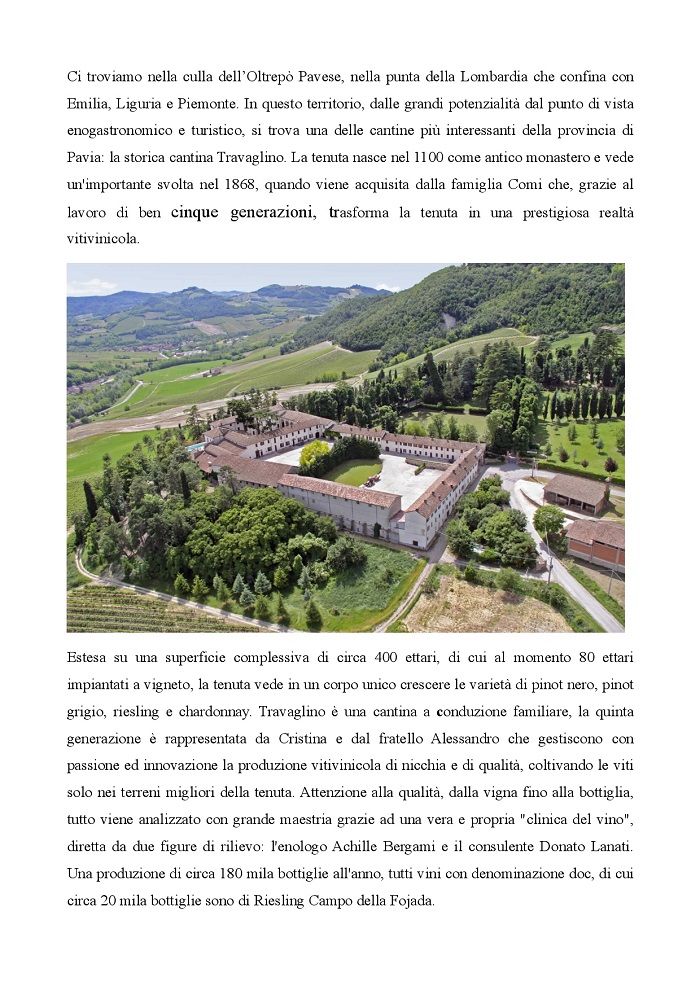 Ci troviamo nella culla dell'Oltrepò Pavese, nella punta della Lombardia che confina con Emilia, Liguria e Piemonte. In questo territorio, dalle grandi potenzialità dal punto di vista enogastronomico e turistico, si trova una delle cantine più interessanti della provincia di Pavia: la storica cantina Travaglino. La tenuta nasce nel 1100 come antico monastero e vede un'importante svolta nel 1868, quando viene acquisita dalla famiglia Comi che, grazie al lavoro di ben cinque generazioni, trasforma la tenuta in una prestigiosa realtà vitivinicola.

Estesa su una superficie complessiva di circa 400 ettari, di cui al momento 80 ettari impiantati a vigneto, la tenuta vede in un corpo unico crescere le varietà di pinot nero, pinot grigio, riesling e chardonnay. Travaglino è una cantina a conduzione familiare, la quinta generazione è rappresentata da Cristina e dal fratello Alessandro che gestiscono con passione ed innovazione la produzione vitivinicola di nicchia e di qualità, coltivando le viti solo nei terreni migliori della tenuta. Attenzione alla qualità, dalla vigna fino alla bottiglia, tutto viene analizzato con grande maestria grazie ad una vera e propria "clinica del vino", diretta da due figure di rilievo: l'enologo Achille Bergami e il consulente Donato Lanati. Una produzione di circa 180 mila bottiglie all'anno, tutti vini con denominazione doc, di cui circa 20 mila bottiglie sono di Riesling Campo della Fojada.